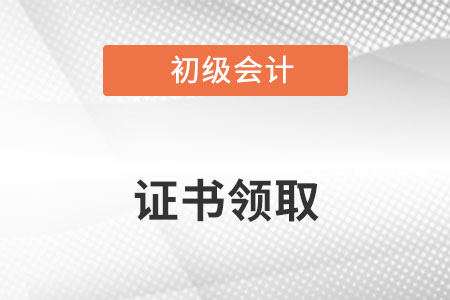 初级会计

证书领取